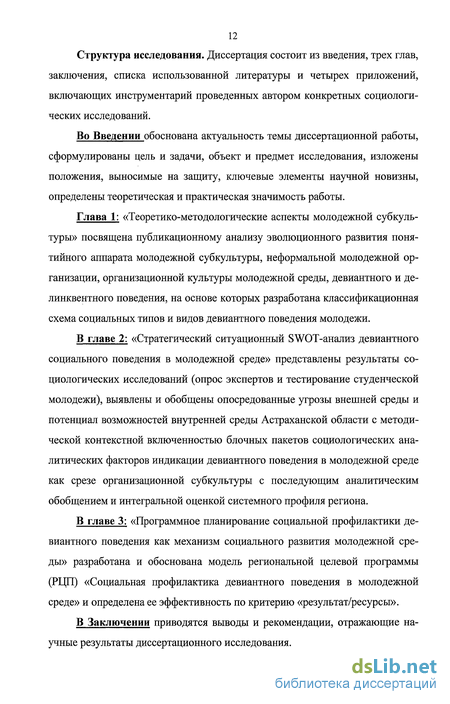 12

Структура исследования. Диссертация состоит из введения, трех глав, заключения, списка использованной литературы и четырех приложений, включающих инструментарий проведенных автором конкретных социологических исследований.

Во Введении обоснована актуальность темы диссертационной работы, сформулированы цель и задачи, объект и предмет исследования, изложены положения, выносимые на защиту, ключевые элементы научной новизны, определены теоретическая и практическая значимость работы.

Глава 1: «Теоретико-методологические аспекты молодежной субкультуры» посвящена публикационному анализу эволюционного развития понятийного аппарата молодежной субкультуры, неформальной молодежной организации, организационной культуры молодежной среды, девиантного и делинквентного поведения, на основе которых разработана классификационная схема социальных типов и видов девиантного поведения молодежи.

В главе 2: «Стратегический ситуационный SWOT-анализ девиантного социального поведения в молодежной среде» представлены результаты социологических исследований (опрос экспертов и тестирование студенческой молодежи), выявлены и обобщены опосредованные угрозы внешней среды и потенциал возможностей внутренней среды Астраханской области с методической контекстной включенностью блочных пакетов социологических аналитических факторов индикации девиантного поведения в молодежной среде как срезе организационной субкультуры с последующим аналитическим обобщением и интегральной оценкой системного профиля региона.

В главе 3: «Программное планирование социальной профилактики девиантного поведения как механизм социального развития молодежной среды» разработана и обоснована модель региональной целевой программы (РЦП) «Социальная профилактика девиантного поведения в молодежной среде» и определена ее эффективность по критерию «результат/ресурсы».

В Заключении приводятся выводы и рекомендации, отражающие научные результаты диссертационного исследования.

dsLib.net
библиотека диссертаций